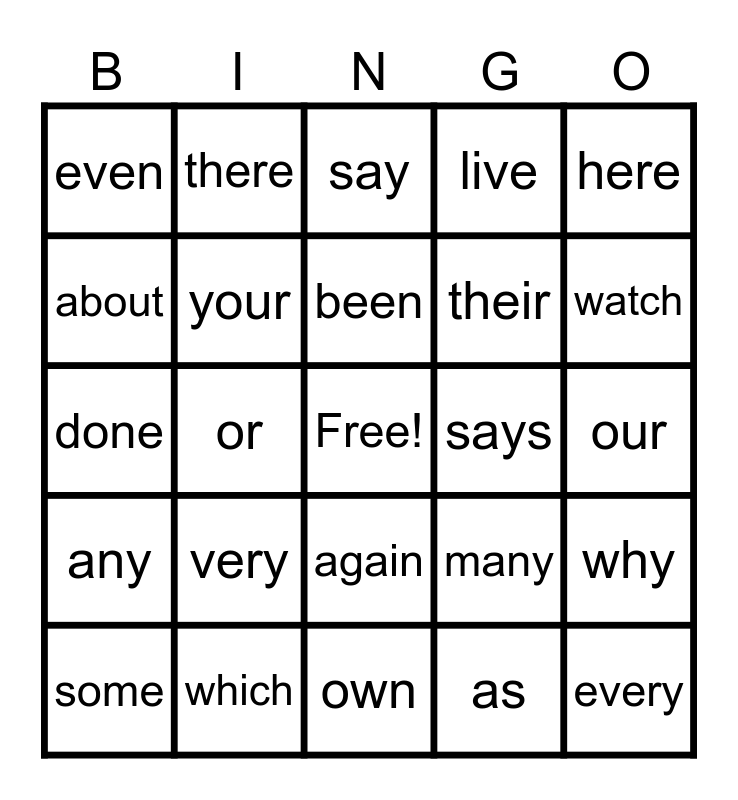 | B | I | N | G | O |
|---|---|---|---|---|
| even | there | say | live | here |
| about | your | been | their | watch |
| done | or | Free! | says | our |
| any | very | again | many | why |
| some | which | own | as | every |